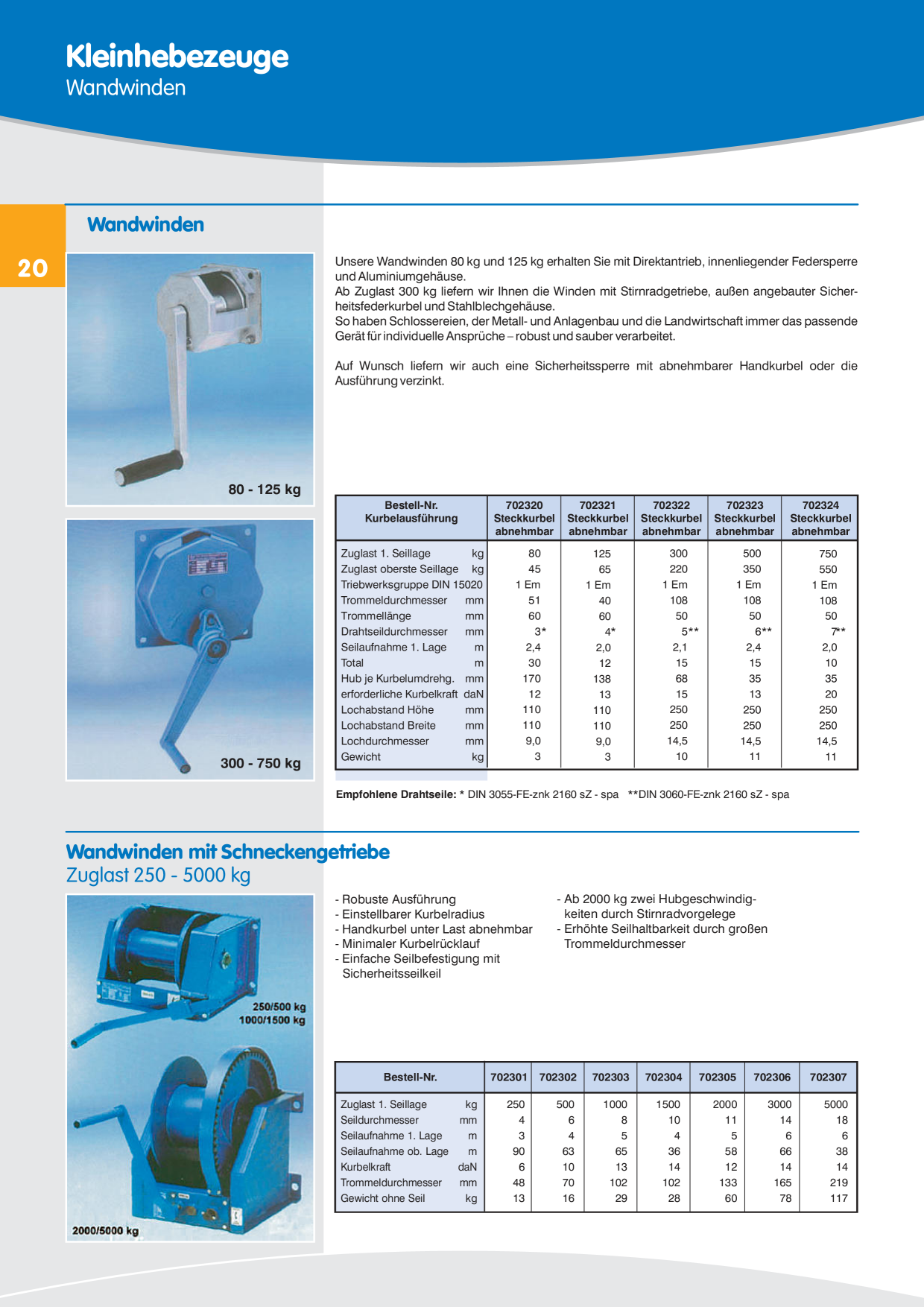 Kleinhebezeuge
Wandwinden

20

Wandwinden

80 - 125 kg

300 - 750 kg

Unsere Wandwinden 80 kg und 125 kg erhalten Sie mit Direktantrieb, innenliegender Federsperre und Aluminiumgehäuse.
Ab Zuglast 300 kg liefern wir Ihnen die Winden mit Stirnradgetriebe, außen angebauter Sicherheitsfederkurbel und Stahlblechgehäuse.
So haben Schlossereien, der Metall- und Anlagenbau und die Landwirtschaft immer das passende Gerät für individuelle Ansprüche – robust und sauber verarbeitet.

Auf Wunsch liefern wir auch eine Sicherheitssperre mit abnehmbarer Handkurbel oder die Ausführung verzinkt.

| Bestell-Nr. Kurbelausführung | 702320 Steckkurbel abnehmbar | 702321 Steckkurbel abnehmbar | 702322 Steckkurbel abnehmbar | 702323 Steckkurbel abnehmbar | 702324 Steckkurbel abnehmbar |
|---|---|---|---|---|---|
| Zuglast 1. Seillage kg | 80 | 125 | 300 | 500 | 750 |
| Zuglast oberste Seillage kg | 45 | 65 | 220 | 350 | 550 |
| Triebwerksgruppe DIN 15020 | 1 Em | 1 Em | 1 Em | 1 Em | 1 Em |
| Trommeldurchmesser mm | 51 | 40 | 108 | 108 | 108 |
| Trommellänge mm | 60 | 60 | 50 | 50 | 50 |
| Drahtseildurchmesser mm | 3* | 4* | 5** | 6** | 7** |
| Seilaufnahme 1. Lage m | 2,4 | 2,0 | 2,1 | 2,4 | 2,0 |
| Total m | 30 | 12 | 15 | 15 | 10 |
| Hub je Kurbelumdrehg. mm | 170 | 138 | 68 | 35 | 35 |
| erforderliche Kurbelkraft daN | 12 | 13 | 15 | 13 | 20 |
| Lochabstand Höhe mm | 110 | 110 | 250 | 250 | 250 |
| Lochabstand Breite mm | 110 | 110 | 250 | 250 | 250 |
| Lochdurchmesser mm | 9,0 | 9,0 | 14,5 | 14,5 | 14,5 |
| Gewicht kg | 3 | 3 | 10 | 11 | 11 |

Empfohlene Drahtseile: * DIN 3055-FE-znk 2160 sZ - spa **DIN 3060-FE-znk 2160 sZ - spa

Wandwinden mit Schneckengetriebe
Zuglast 250 - 5000 kg

250/500 kg
1000/1500 kg

2000/5000 kg

- Robuste Ausführung
- Einstellbarer Kurbelradius
- Handkurbel unter Last abnehmbar
- Minimaler Kurbelrücklauf
- Einfache Seilbefestigung mit Sicherheitsseilkeil

- Ab 2000 kg zwei Hubgeschwindigkeiten durch Stirnradvorgelege
- Erhöhte Seilhaltbarkeit durch großen Trommeldurchmesser

| Bestell-Nr. | 702301 | 702302 | 702303 | 702304 | 702305 | 702306 | 702307 |
|---|---|---|---|---|---|---|---|
| Zuglast 1. Seillage kg | 250 | 500 | 1000 | 1500 | 2000 | 3000 | 5000 |
| Seildurchmesser mm | 4 | 6 | 8 | 10 | 11 | 14 | 18 |
| Seilaufnahme 1. Lage m | 3 | 4 | 5 | 4 | 5 | 6 | 6 |
| Seilaufnahme ob. Lage m | 90 | 63 | 65 | 36 | 58 | 66 | 38 |
| Kurbelkraft daN | 6 | 10 | 13 | 14 | 12 | 14 | 14 |
| Trommeldurchmesser mm | 48 | 70 | 102 | 102 | 133 | 165 | 219 |
| Gewicht ohne Seil kg | 13 | 16 | 29 | 28 | 60 | 78 | 117 |